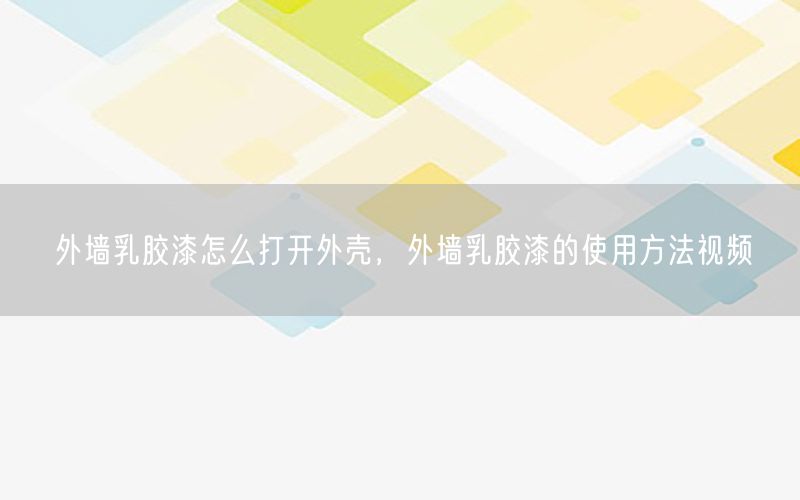 外墙乳胶漆怎么打开外壳，外墙乳胶漆的使用方法视频